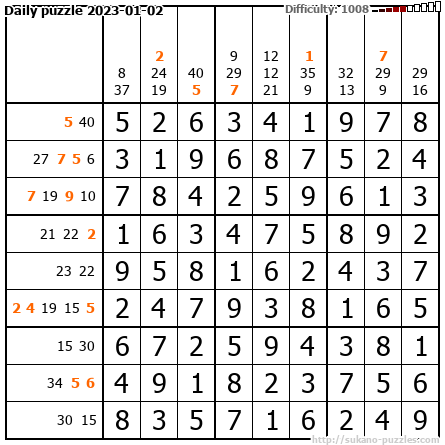 Daily puzzle 2023-01-02 Difficulty: 1008

|  | 8 37 | 2 24 19 | 40 5 | 9 29 7 | 12 12 21 | 1 35 9 | 32 13 | 7 29 9 | 29 16 |
|---|---|---|---|---|---|---|---|---|---|
| 5 40 | 5 | 2 | 6 | 3 | 4 | 1 | 9 | 7 | 8 |
| 27 7 5 6 | 3 | 1 | 9 | 6 | 8 | 7 | 5 | 2 | 4 |
| 7 19 9 10 | 7 | 8 | 4 | 2 | 5 | 9 | 6 | 1 | 3 |
| 21 22 2 | 1 | 6 | 3 | 4 | 7 | 5 | 8 | 9 | 2 |
| 23 22 | 9 | 5 | 8 | 1 | 6 | 2 | 4 | 3 | 7 |
| 2 4 19 15 5 | 2 | 4 | 7 | 9 | 3 | 8 | 1 | 6 | 5 |
| 15 30 | 6 | 7 | 2 | 5 | 9 | 4 | 3 | 8 | 1 |
| 34 5 6 | 4 | 9 | 1 | 8 | 2 | 3 | 7 | 5 | 6 |
| 30 15 | 8 | 3 | 5 | 7 | 1 | 6 | 2 | 4 | 9 |

http://sukano-puzzles.com